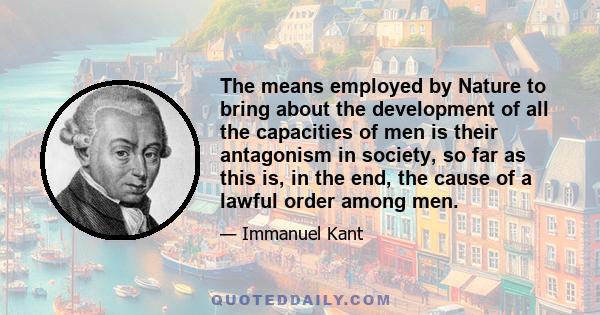 The means employed by Nature to bring about the development of all the capacities of men is their antagonism in society, so far as this is, in the end, the cause of a lawful order among men.

— Immanuel Kant

QUOTEDDAILY.COM